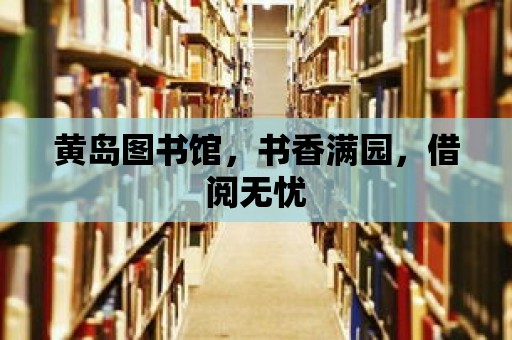 黄岛图书馆，书香满园，借阅无忧